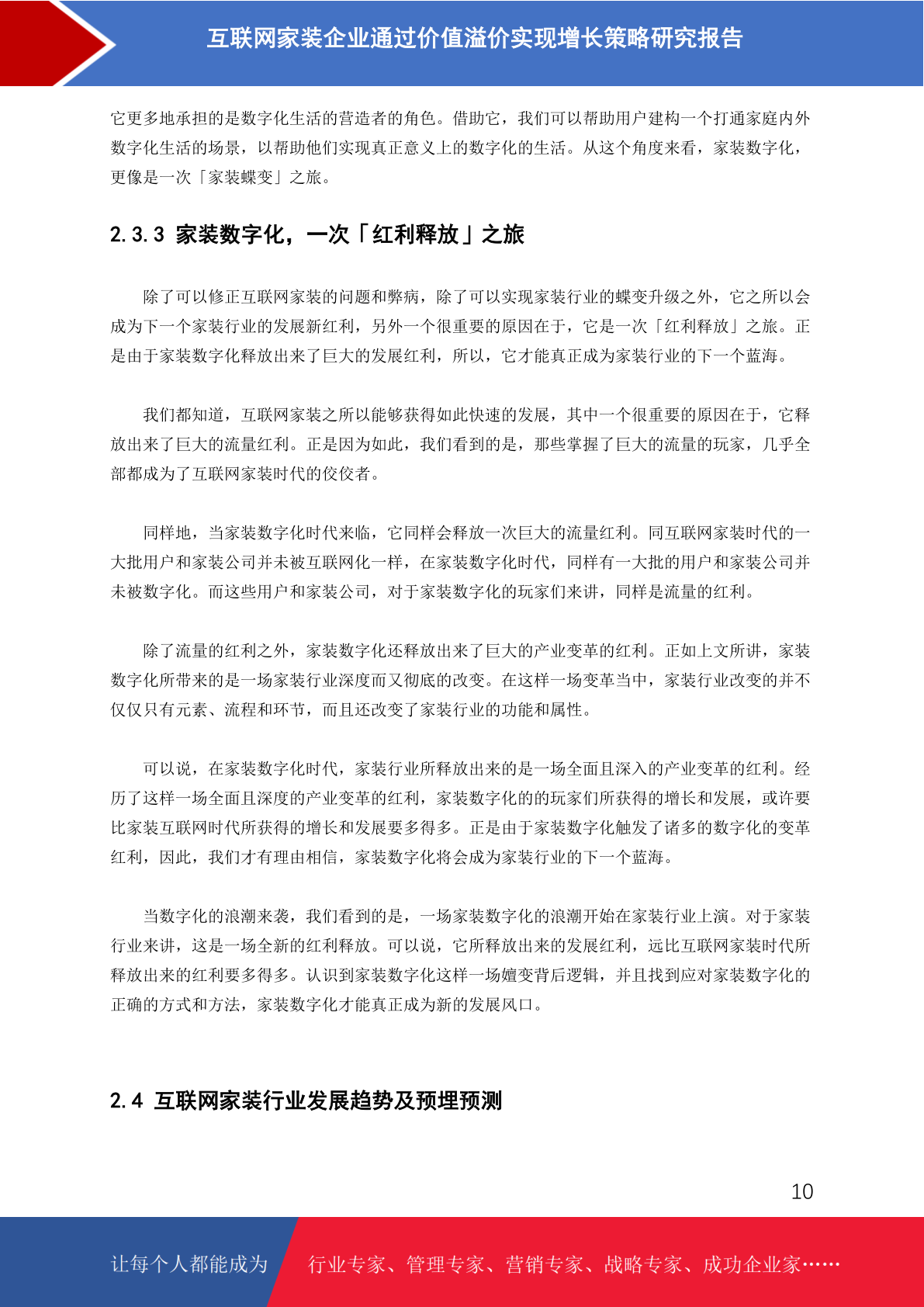 互联网家装企业通过价值溢价实现增长策略研究报告

它更多地承担的是数字化生活的营造者的角色。借助它，我们可以帮助用户建构一个打通家庭内外数字化生活的场景，以帮助他们实现真正意义上的数字化的生活。从这个角度来看，家装数字化，更像是一次「家装蝶变」之旅。

2.3.3 家装数字化，一次「红利释放」之旅

除了可以修正互联网家装的问题和弊病，除了可以实现家装行业的蝶变升级之外，它之所以会成为下一个家装行业的发展新红利，另外一个很重要的原因在于，它是一次「红利释放」之旅。正是由于家装数字化释放出来了巨大的发展红利，所以，它才能真正成为家装行业的下一个蓝海。

我们都知道，互联网家装之所以能够获得如此快速的发展，其中一个很重要的原因在于，它释放出来了巨大的流量红利。正是因为如此，我们看到的是，那些掌握了巨大的流量的玩家，几乎全部都成为了互联网家装时代的佼佼者。

同样地，当家装数字化时代来临，它同样会释放一次巨大的流量红利。同互联网家装时代的一大批用户和家装公司并未被互联网化一样，在家装数字化时代，同样有一大批的用户和家装公司并未被数字化。而这些用户和家装公司，对于家装数字化的玩家们来讲，同样是流量的红利。

除了流量的红利之外，家装数字化还释放出来了巨大的产业变革的红利。正如上文所讲，家装数字化所带来的是一场家装行业深度而又彻底的改变。在这样一场变革当中，家装行业改变的并不仅仅只有元素、流程和环节，而且还改变了家装行业的功能和属性。

可以说，在家装数字化时代，家装行业所释放出来的是一场全面且深入的产业变革的红利。经历了这样一场全面且深度的产业变革的红利，家装数字化的的玩家们所获得的增长和发展，或许要比家装互联网时代所获得的增长和发展要多得多。正是由于家装数字化触发了诸多的数字化的变革红利，因此，我们才有理由相信，家装数字化将会成为家装行业的下一个蓝海。

当数字化的浪潮来袭，我们看到的是，一场家装数字化的浪潮开始在家装行业上演。对于家装行业来讲，这是一场全新的红利释放。可以说，它所释放出来的发展红利，远比互联网家装时代所释放出来的红利要多得多。认识到家装数字化这样一场嬗变背后逻辑，并且找到应对家装数字化的正确的方式和方法，家装数字化才能真正成为新的发展风口。

2.4 互联网家装行业发展趋势及预埋预测

10

让每个人都能成为 行业专家、管理专家、营销专家、战略专家、成功企业家……